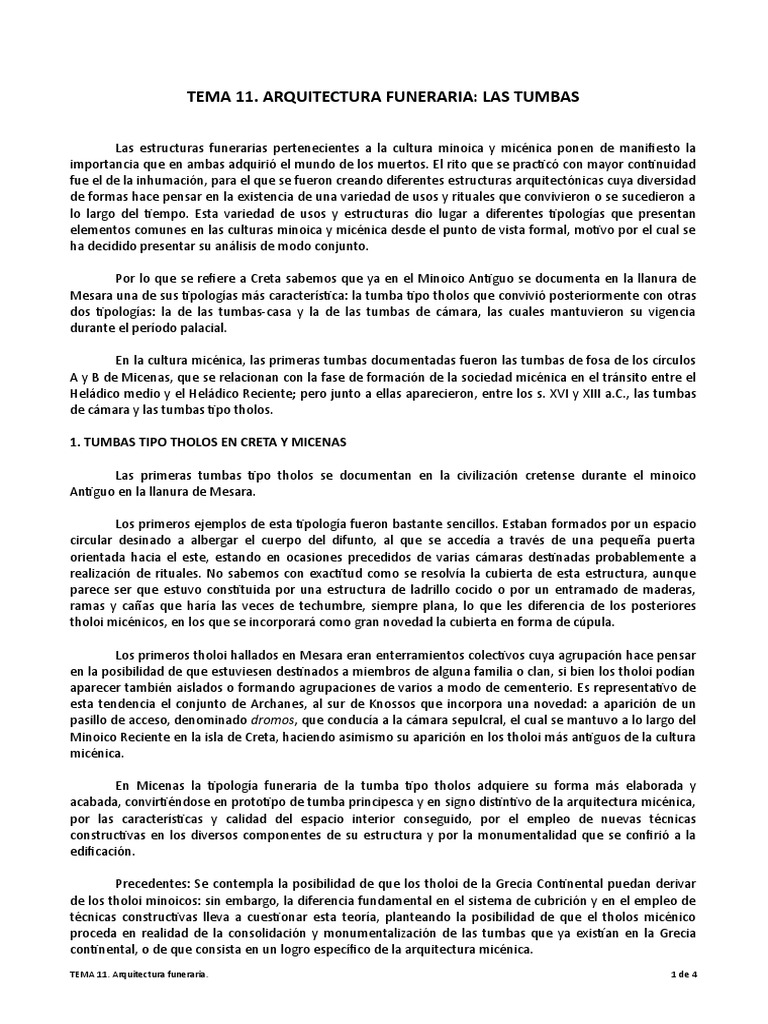 TEMA 11. ARQUITECTURA FUNERARIA: LAS TUMBAS

Las estructuras funerarias pertenecientes a la cultura minoica y micénica ponen de manifiesto la importancia que en ambas adquirió el mundo de los muertos. El rito que se practicó con mayor continuidad fue el de la inhumación, para el que se fueron creando diferentes estructuras arquitectónicas cuya diversidad de formas hace pensar en la existencia de una variedad de usos y rituales que convivieron o se sucedieron a lo largo del tiempo. Esta variedad de usos y estructuras dio lugar a diferentes tipologías que presentan elementos comunes en las culturas minoica y micénica desde el punto de vista formal, motivo por el cual se ha decidido presentar su análisis de modo conjunto.

Por lo que se refiere a Creta sabemos que ya en el Minoico Antiguo se documenta en la llanura de Mesara una de sus tipologías más característica: la tumba tipo tholos que convivió posteriormente con otras dos tipologías: la de las tumbas-casa y la de las tumbas de cámara, las cuales mantuvieron su vigencia durante el período palacial.

En la cultura micénica, las primeras tumbas documentadas fueron las tumbas de fosa de los círculos A y B de Micenas, que se relacionan con la fase de formación de la sociedad micénica en el tránsito entre el Heládico medio y el Heládico Reciente; pero junto a ellas aparecieron, entre los s. XVI y XIII a.C., las tumbas de cámara y las tumbas tipo tholos.

1. TUMBAS TIPO THOLOS EN CRETA Y MICENAS

Las primeras tumbas tipo tholos se documentan en la civilización cretense durante el minoico Antiguo en la llanura de Mesara.

Los primeros ejemplos de esta tipología fueron bastante sencillos. Estaban formados por un espacio circular desinado a albergar el cuerpo del difunto, al que se accedía a través de una pequeña puerta orientada hacia el este, estando en ocasiones precedidos de varias cámaras destinadas probablemente a realización de rituales. No sabemos con exactitud como se resolvía la cubierta de esta estructura, aunque parece ser que estuvo constituida por una estructura de ladrillo cocido o por un entramado de maderas, ramas y cañas que haría las veces de techumbre, siempre plana, lo que les diferencia de los posteriores tholoi micénicos, en los que se incorporará como gran novedad la cubierta en forma de cúpula.

Los primeros tholoi hallados en Mesara eran enterramientos colectivos cuya agrupación hace pensar en la posibilidad de que estuviesen destinados a miembros de alguna familia o clan, si bien los tholoi podían aparecer también aislados o formando agrupaciones de varios a modo de cementerio. Es representativo de esta tendencia el conjunto de Archanes, al sur de Knossos que incorpora una novedad: a aparición de un pasillo de acceso, denominado dromos, que conducía a la cámara sepulcral, el cual se mantuvo a lo largo del Minoico Reciente en la isla de Creta, haciendo asimismo su aparición en los tholoi más antiguos de la cultura micénica.

En Micenas la tipología funeraria de la tumba tipo tholos adquiere su forma más elaborada y acabada, convirtiéndose en prototipo de tumba principesca y en signo distintivo de la arquitectura micénica, por las características y calidad del espacio interior conseguido, por el empleo de nuevas técnicas constructivas en los diversos componentes de su estructura y por la monumentalidad que se confirió a la edificación.

Precedentes: Se contempla la posibilidad de que los tholoi de la Grecia Continental puedan derivar de los tholoi minoicos: sin embargo, la diferencia fundamental en el sistema de cubrición y en el empleo de técnicas constructivas lleva a cuestionar esta teoría, planteando la posibilidad de que el tholos micénico proceda en realidad de la consolidación y monumentalización de las tumbas que ya existían en la Grecia continental, o de que consista en un logro específico de la arquitectura micénica.

TEMA 11. Arquitectura funeraria. 1 de 4